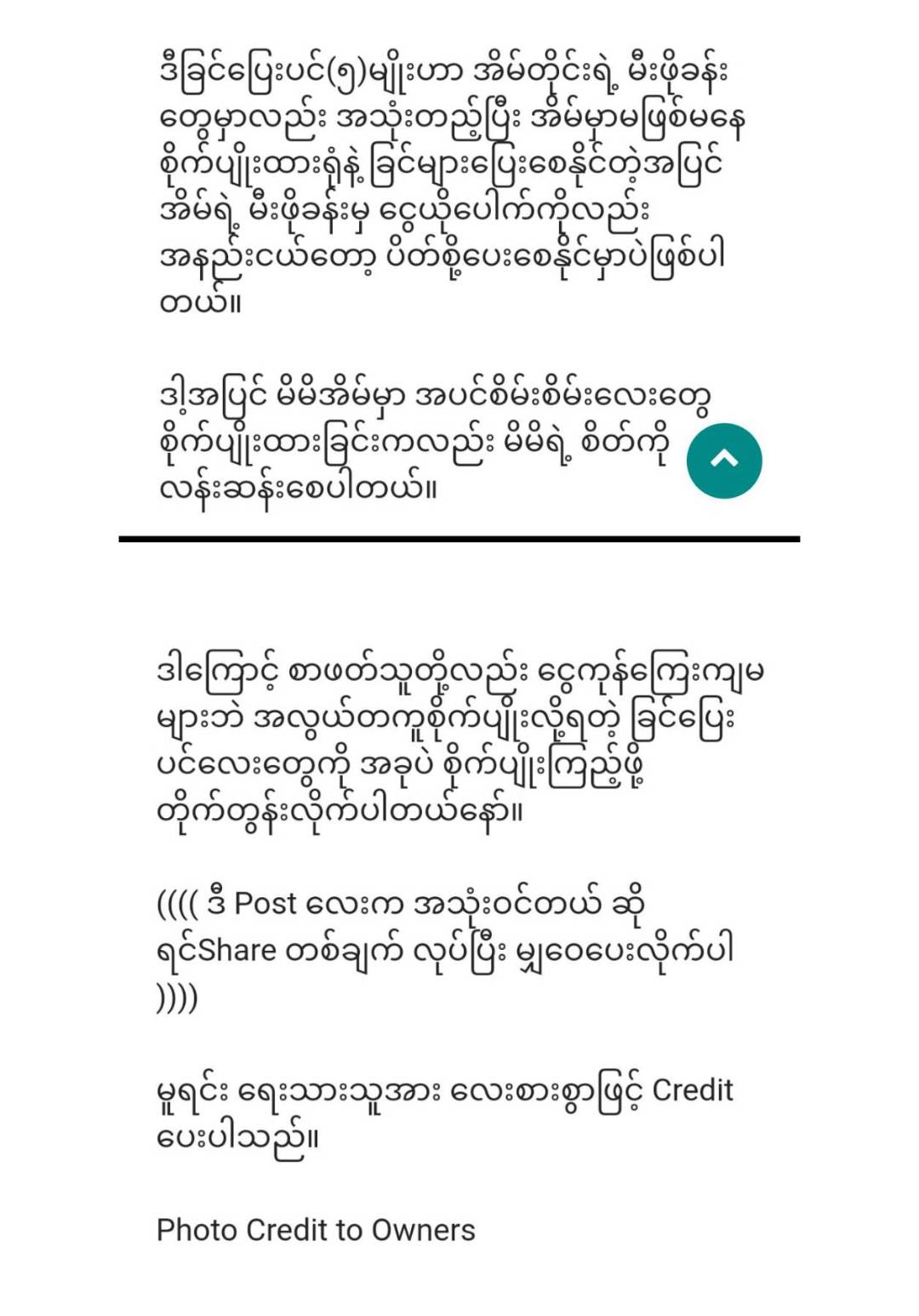 ဒီခြင်ပြေးပင်(၅)မျိုးဟာ အိမ်တိုင်းရဲ့ မီးဖိုခန်းတွေမှာလည်း အသုံးတည့်ပြီး အိမ်မှာမဖြစ်မနေ စိုက်ပျိုးထားရုံနဲ့ ခြင်များပြေးစေနိုင်တဲ့အပြင် အိမ်ရဲ့ မီးဖိုခန်းမှ ငွေယိုပေါက်ကိုလည်း အနည်းငယ်တော့ ပိတ်စို့ပေးစေနိုင်မှာပဲဖြစ်ပါတယ်။

ဒါ့အပြင် မိမိအိမ်မှာ အပင်စိမ်းစိမ်းလေးတွေ စိုက်ပျိုးထားခြင်းကလည်း မိမိရဲ့ စိတ်ကို လန်းဆန်းစေပါတယ်။

ဒါကြောင့် စာဖတ်သူတို့လည်း ငွေကုန်ကြေးကျမများဘဲ အလွယ်တကူစိုက်ပျိုးလို့ရတဲ့ ခြင်ပြေးပင်လေးတွေကို အခုပဲ စိုက်ပျိုးကြည့်ဖို့ တိုက်တွန်းလိုက်ပါတယ်နော်။

(((( ဒီ Post လေးက အသုံးဝင်တယ် ဆိုရင်Share တစ်ချက် လုပ်ပြီး မျှဝေပေးလိုက်ပါ ))))

မူရင်း ရေးသားသူအား လေးစားစွာဖြင့် Credit ပေးပါသည်။

Photo Credit to Owners